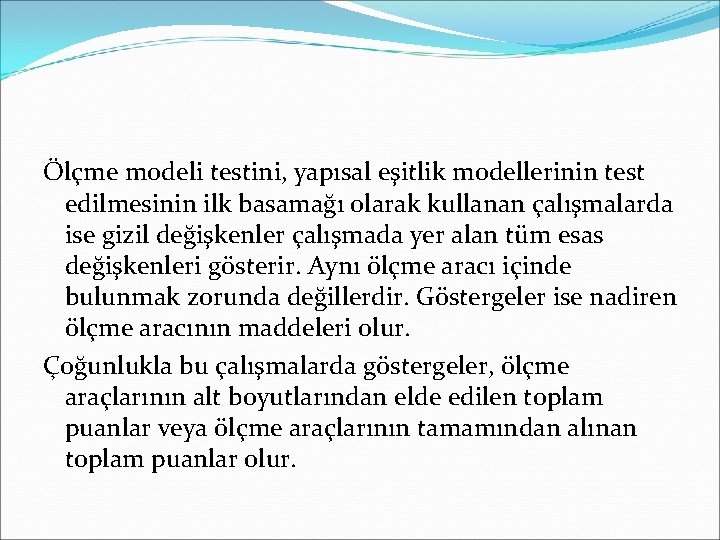 Ölçme modeli testini, yapısal eşitlik modellerinin test edilmesinin ilk basamağı olarak kullanan çalışmalarda ise gizil değişkenler çalışmada yer alan tüm esas değişkenleri gösterir. Aynı ölçme aracı içinde bulunmak zorunda değillerdir. Göstergeler ise nadiren ölçme aracının maddeleri olur.

Çoğunlukla bu çalışmalarda göstergeler, ölçme araçlarının alt boyutlarından elde edilen toplam puanlar veya ölçme araçlarının tamamından alınan toplam puanlar olur.